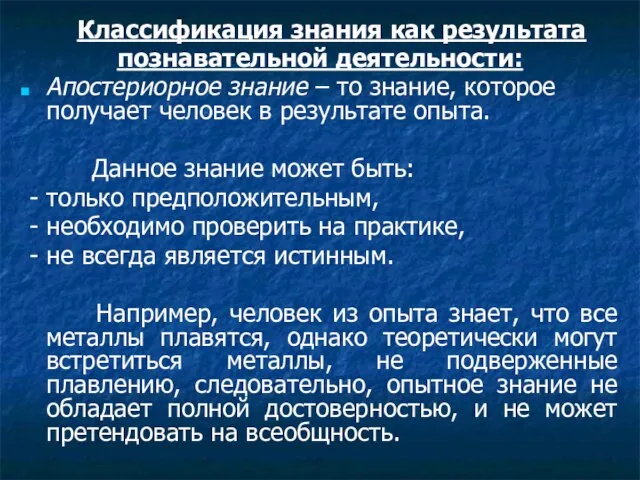 Классификация знания как результата познавательной деятельности:

Апостериорное знание – то знание, которое получает человек в результате опыта.

Данное знание может быть:
- только предположительным,
- необходимо проверить на практике,
- не всегда является истинным.

Например, человек из опыта знает, что все металлы плавятся, однако теоретически могут встретиться металлы, не подверженные плавлению, следовательно, опытное знание не обладает полной достоверностью, и не может претендовать на всеобщность.